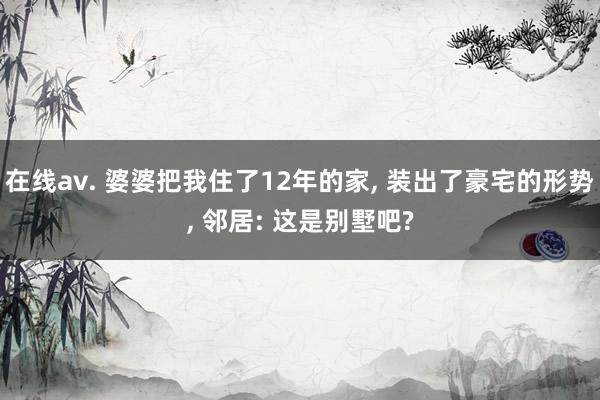 在线av. 婆婆把我住了12年的家, 装出了豪宅的形势, 邻居: 这是别墅吧?